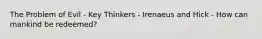 The Problem of Evil - Key Thinkers - Irenaeus and Hick - How can mankind be redeemed?